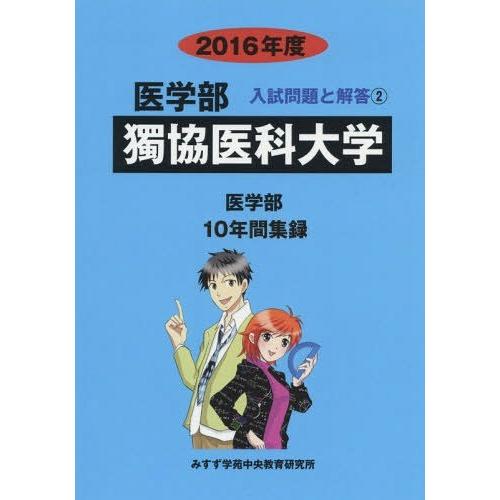 2016年度

医学部 入試問題と解答②

獨協医科大学

医学部
10年間集録

みすず学苑中央教育研究所